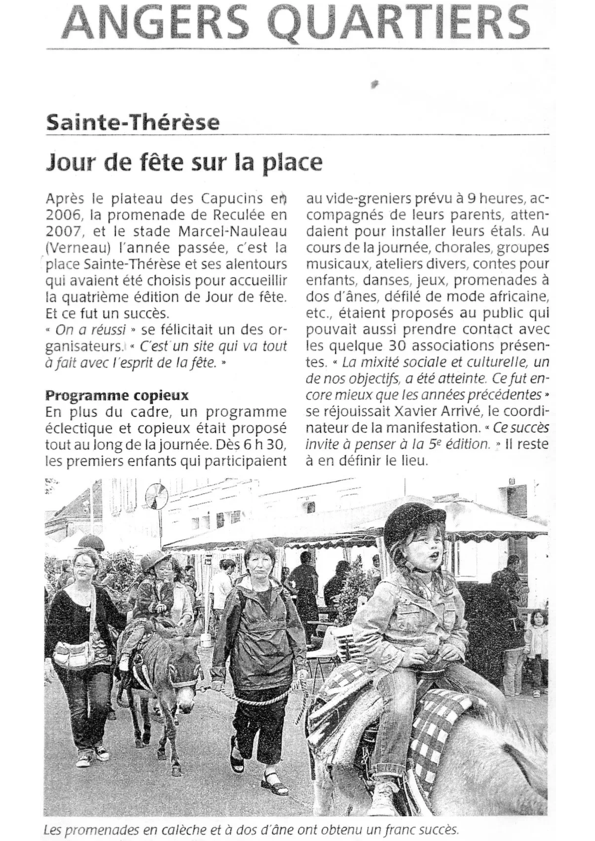 ANGERS QUARTIERS

Sainte-Thérèse

Jour de fête sur la place

Après le plateau des Capucins en 2006, la promenade de Reculée en 2007, et le stade Marcel-Nauleau (Verneau) l'année passée, c'est la place Sainte-Thérèse et ses alentours qui avaient été choisis pour accueillir la quatrième édition de Jour de fête. Et ce fut un succès.
« On a réussi » se félicitait un des organisateurs. « C'est un site qui va tout à fait avec l'esprit de la fête. »

Programme copieux
En plus du cadre, un programme éclectique et copieux était proposé tout au long de la journée. Dès 6 h 30, les premiers enfants qui participaient au vide-greniers prévu à 9 heures, accompagnés de leurs parents, attendaient pour installer leurs étals. Au cours de la journée, chorales, groupes musicaux, ateliers divers, contes pour enfants, danses, jeux, promenades à dos d'ânes, défilé de mode africaine, etc., étaient proposés au public qui pouvait aussi prendre contact avec les quelque 30 associations présentes. « La mixité sociale et culturelle, un de nos objectifs, a été atteinte. Ce fut encore mieux que les années précédentes » se réjouissait Xavier Arrivé, le coordinateur de la manifestation. « Ce succès invite à penser à la 5e édition. » Il reste à en définir le lieu.

Les promenades en calèche et à dos d'âne ont obtenu un franc succès.